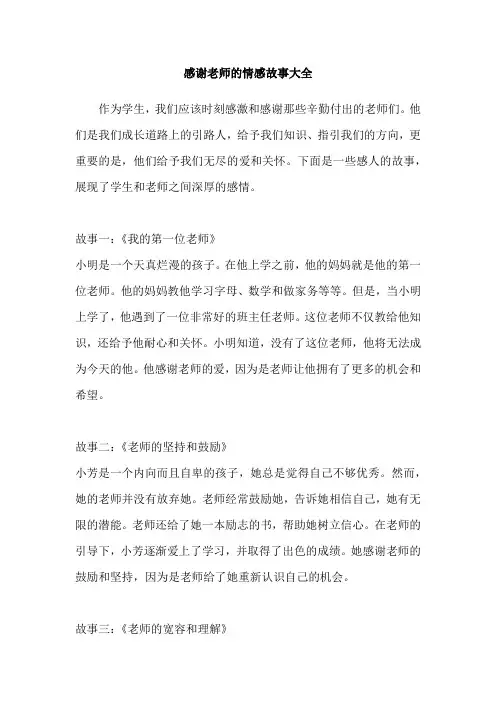 感谢老师的情感故事大全

作为学生，我们应该时刻感激和感谢那些辛勤付出的老师们。他们是我们成长道路上的引路人，给予我们知识、指引我们的方向，更重要的是，他们给予我们无尽的爱和关怀。下面是一些感人的故事，展现了学生和老师之间深厚的感情。

故事一：《我的第一位老师》
小明是一个天真烂漫的孩子。在他上学之前，他的妈妈就是他的第一位老师。他的妈妈教他学习字母、数学和做家务等等。但是，当小明上学了，他遇到了一位非常好的班主任老师。这位老师不仅教给他知识，还给予他耐心和关怀。小明知道，没有了这位老师，他将无法成为今天的他。他感谢老师的爱，因为是老师让他拥有了更多的机会和希望。

故事二：《老师的坚持和鼓励》
小芳是一个内向而且自卑的孩子，她总是觉得自己不够优秀。然而，她的老师并没有放弃她。老师经常鼓励她，告诉她相信自己，她有无限的潜能。老师还给了她一本励志的书，帮助她树立信心。在老师的引导下，小芳逐渐爱上了学习，并取得了出色的成绩。她感谢老师的鼓励和坚持，因为是老师给了她重新认识自己的机会。

故事三：《老师的宽容和理解》